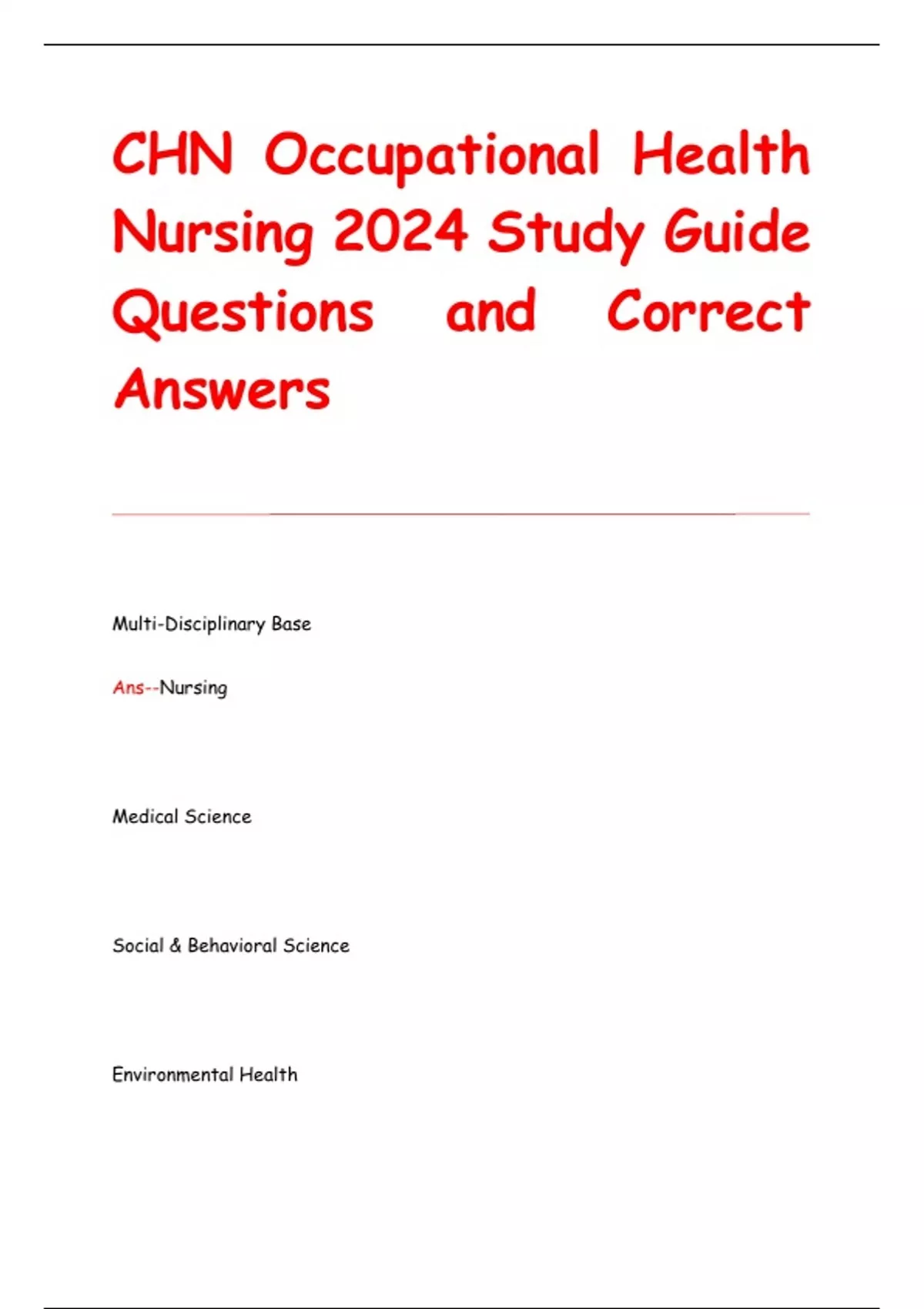 CHN Occupational Health Nursing 2024 Study Guide Questions and Correct Answers

Multi-Disciplinary Base

Ans--Nursing

Medical Science

Social & Behavioral Science

Environmental Health